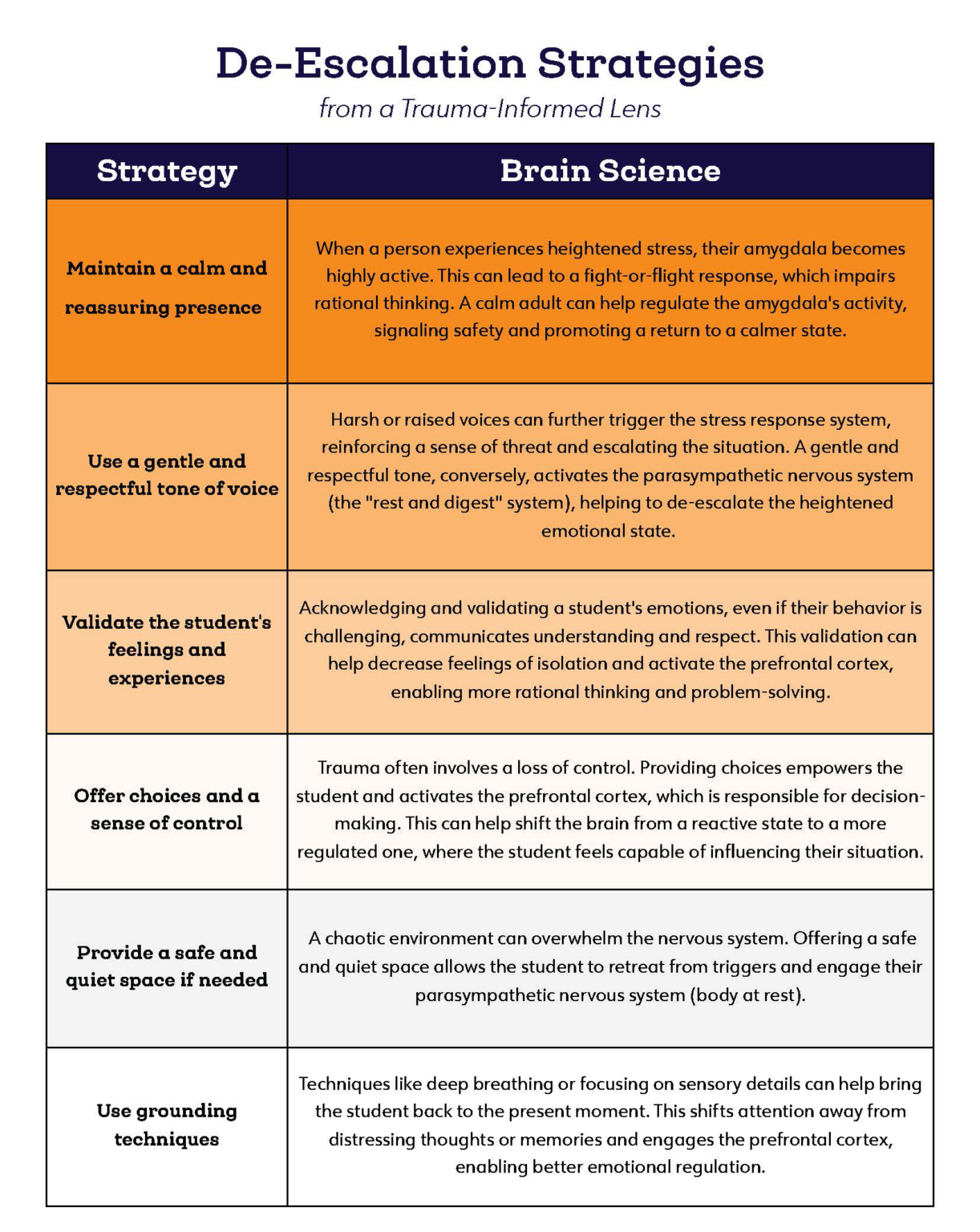 De-Escalation Strategies
from a Trauma-Informed Lens

| Strategy | Brain Science |
|---|---|
| Maintain a calm and reassuring presence | When a person experiences heightened stress, their amygdala becomes highly active. This can lead to a fight-or-flight response, which impairs rational thinking. A calm adult can help regulate the amygdala's activity, signaling safety and promoting a return to a calmer state. |
| Use a gentle and respectful tone of voice | Harsh or raised voices can further trigger the stress response system, reinforcing a sense of threat and escalating the situation. A gentle and respectful tone, conversely, activates the parasympathetic nervous system (the "rest and digest" system), helping to de-escalate the heightened emotional state. |
| Validate the student's feelings and experiences | Acknowledging and validating a student's emotions, even if their behavior is challenging, communicates understanding and respect. This validation can help decrease feelings of isolation and activate the prefrontal cortex, enabling more rational thinking and problem-solving. |
| Offer choices and a sense of control | Trauma often involves a loss of control. Providing choices empowers the student and activates the prefrontal cortex, which is responsible for decision-making. This can help shift the brain from a reactive state to a more regulated one, where the student feels capable of influencing their situation. |
| Provide a safe and quiet space if needed | A chaotic environment can overwhelm the nervous system. Offering a safe and quiet space allows the student to retreat from triggers and engage their parasympathetic nervous system (body at rest). |
| Use grounding techniques | Techniques like deep breathing or focusing on sensory details can help bring the student back to the present moment. This shifts attention away from distressing thoughts or memories and engages the prefrontal cortex, enabling better emotional regulation. |